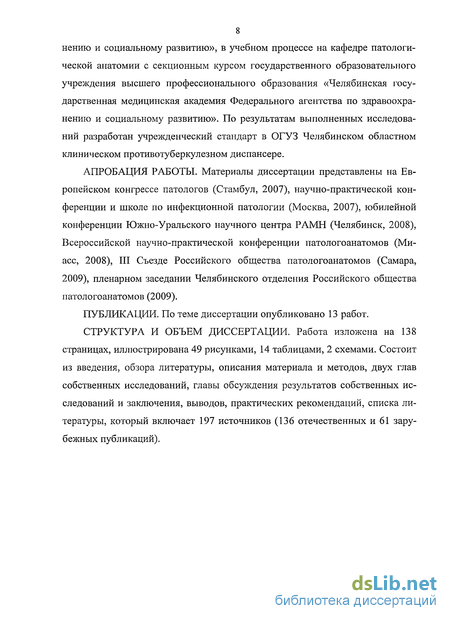 8

нению и социальному развитию», в учебном процессе на кафедре патологической анатомии с секционным курсом государственного образовательного учреждения высшего профессионального образования «Челябинская государственная медицинская академия Федерального агентства по здравоохранению и социальному развитию». По результатам выполненных исследований разработан учрежденческий стандарт в ОГУЗ Челябинском областном клиническом противотуберкулезном диспансере.

АПРОБАЦИЯ РАБОТЫ. Материалы диссертации представлены на Европейском конгрессе патологов (Стамбул, 2007), научно-практической конференции и школе по инфекционной патологии (Москва, 2007), юбилейной конференции Южно-Уральского научного центра РАМН (Челябинск, 2008), Всероссийской научно-практической конференции патологоанатомов (Миасс, 2008), III Съезде Российского общества патологоанатомов (Самара, 2009), пленарном заседании Челябинского отделения Российского общества патологоанатомов (2009).

ПУБЛИКАЦИИ. По теме диссертации опубликовано 13 работ.

СТРУКТУРА И ОБЪЕМ ДИССЕРТАЦИИ. Работа изложена на 138 страницах, иллюстрирована 49 рисунками, 14 таблицами, 2 схемами. Состоит из введения, обзора литературы, описания материала и методов, двух глав собственных исследований, главы обсуждения результатов собственных исследований и заключения, выводов, практических рекомендаций, списка литературы, который включает 197 источников (136 отечественных и 61 зарубежных публикаций).

dsLib.net
библиотека диссертаций